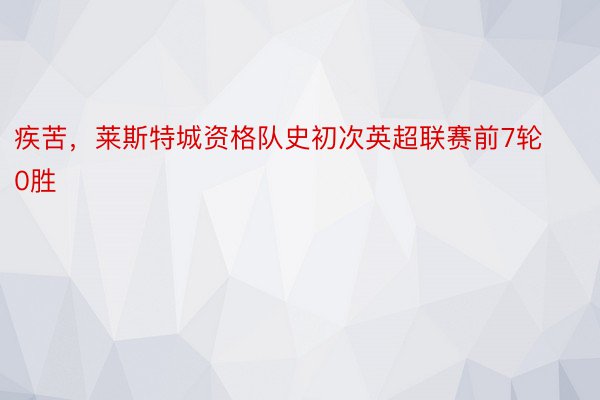 疾苦，莱斯特城资格队史初次英超联赛前7轮0胜